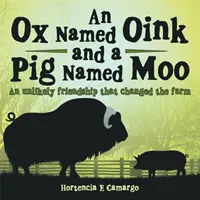 An Ox Named Oink and a Pig Named Moo

An unlikely friendship that changed the farm

Hortencia E Camargo